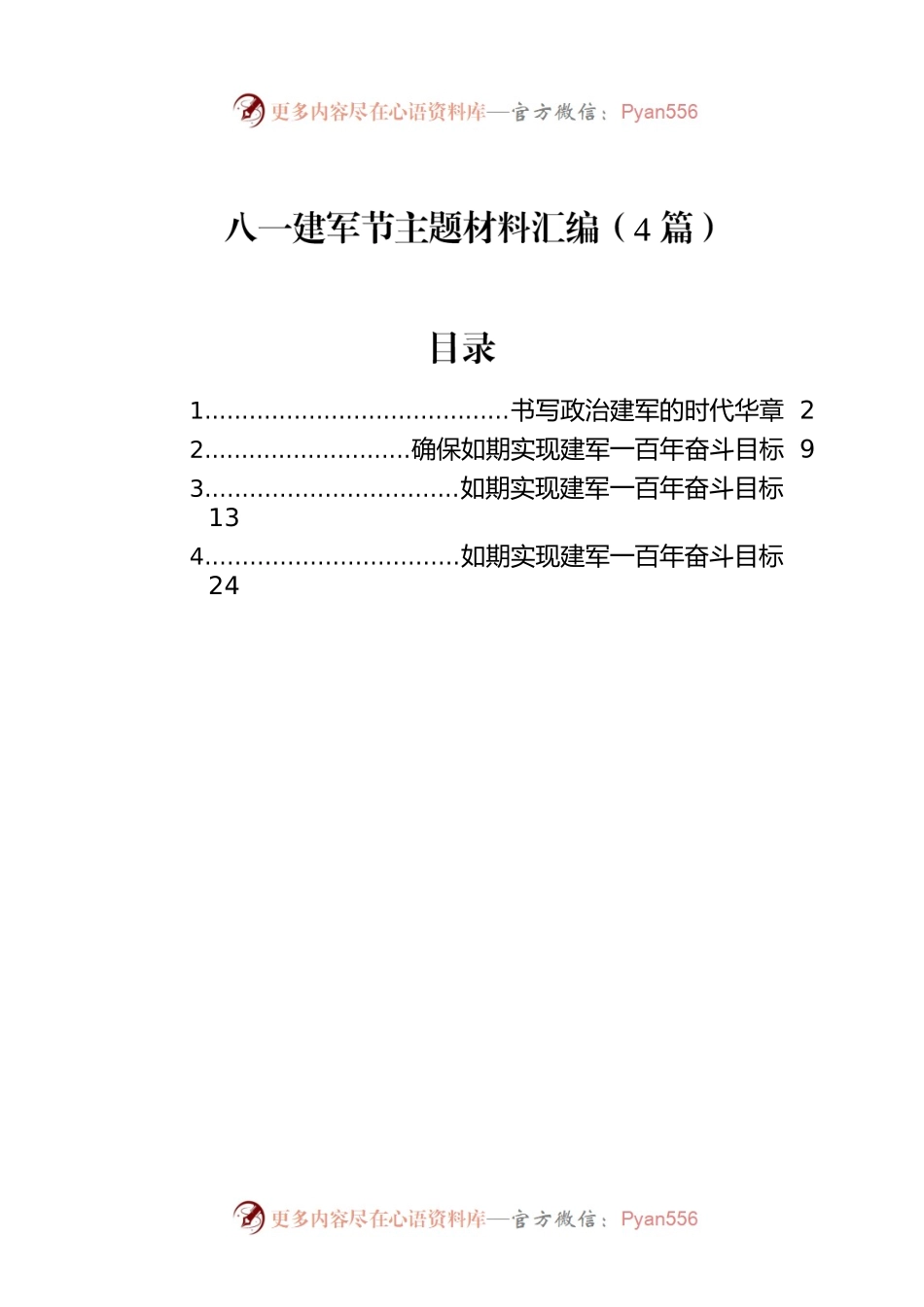 更多内容尽在心语资料库—官方微信：Pyan556

八一建军节主题材料汇编（4 篇）

目录

1........................................书写政治建军的时代华章 2
2...........................确保如期实现建军一百年奋斗目标 9
3.................................如期实现建军一百年奋斗目标 13
4.................................如期实现建军一百年奋斗目标 24

更多内容尽在心语资料库—官方微信：Pyan556